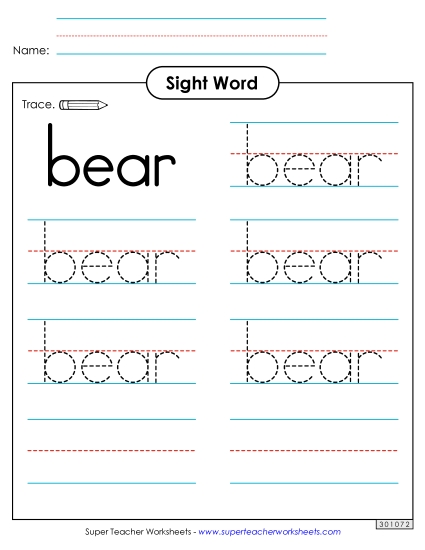 Name:

Sight Word

Trace.

bear

bear

bear

bear

bear

bear

301072

Super Teacher Worksheets - www.superteacherworksheets.com